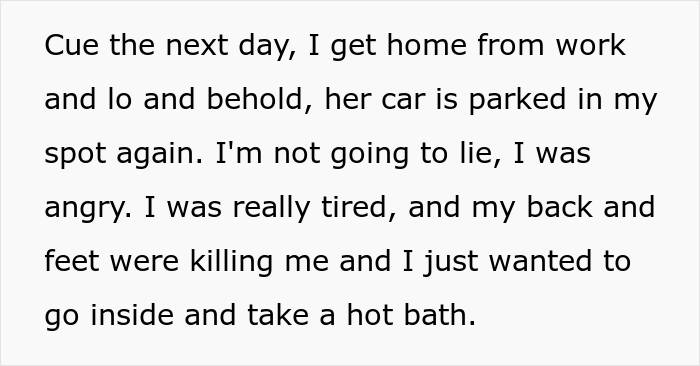 Cue the next day, I get home from work and lo and behold, her car is parked in my spot again. I'm not going to lie, I was angry. I was really tired, and my back and feet were killing me and I just wanted to go inside and take a hot bath.